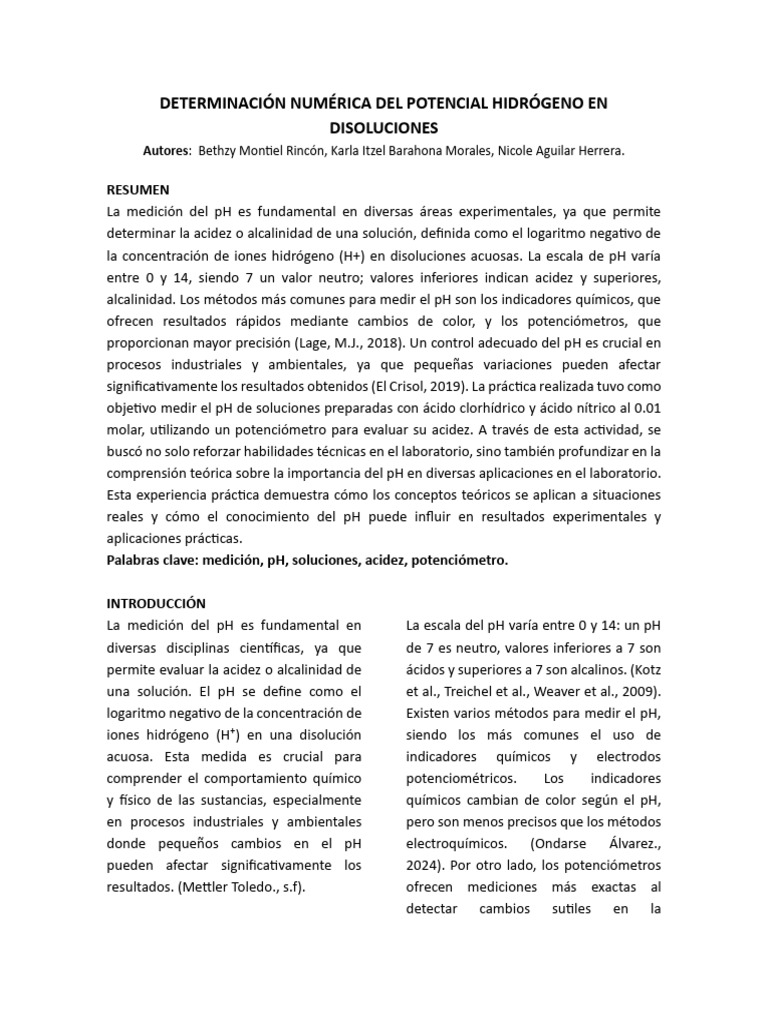 DETERMINACIÓN NUMÉRICA DEL POTENCIAL HIDRÓGENO EN DISOLUCIONES

Autores: Bethzy Montiel Rincón, Karla Itzel Barahona Morales, Nicole Aguilar Herrera.

RESUMEN

La medición del pH es fundamental en diversas áreas experimentales, ya que permite determinar la acidez o alcalinidad de una solución, definida como el logaritmo negativo de la concentración de iones hidrógeno (H+) en disoluciones acuosas. La escala de pH varía entre 0 y 14, siendo 7 un valor neutro; valores inferiores indican acidez y superiores, alcalinidad. Los métodos más comunes para medir el pH son los indicadores químicos, que ofrecen resultados rápidos mediante cambios de color, y los potenciómetros, que proporcionan mayor precisión (Lage, M.J., 2018). Un control adecuado del pH es crucial en procesos industriales y ambientales, ya que pequeñas variaciones pueden afectar significativamente los resultados obtenidos (El Crisol, 2019). La práctica realizada tuvo como objetivo medir el pH de soluciones preparadas con ácido clorhídrico y ácido nítrico al 0.01 molar, utilizando un potenciómetro para evaluar su acidez. A través de esta actividad, se buscó no solo reforzar habilidades técnicas en el laboratorio, sino también profundizar en la comprensión teórica sobre la importancia del pH en diversas aplicaciones en el laboratorio. Esta experiencia práctica demuestra cómo los conceptos teóricos se aplican a situaciones reales y cómo el conocimiento del pH puede influir en resultados experimentales y aplicaciones prácticas.

Palabras clave: medición, pH, soluciones, acidez, potenciómetro.

INTRODUCCIÓN

La medición del pH es fundamental en diversas disciplinas científicas, ya que permite evaluar la acidez o alcalinidad de una solución. El pH se define como el logaritmo negativo de la concentración de iones hidrógeno ($H^+$) en una disolución acuosa. Esta medida es crucial para comprender el comportamiento químico y físico de las sustancias, especialmente en procesos industriales y ambientales donde pequeños cambios en el pH pueden afectar significativamente los resultados. (Mettler Toledo., s.f).

La escala del pH varía entre 0 y 14: un pH de 7 es neutro, valores inferiores a 7 son ácidos y superiores a 7 son alcalinos. (Kotz et al., Treichel et al., Weaver et al., 2009). Existen varios métodos para medir el pH, siendo los más comunes el uso de indicadores químicos y electrodos potenciométricos. Los indicadores químicos cambian de color según el pH, pero son menos precisos que los métodos electroquímicos. (Ondarse Álvarez., 2024). Por otro lado, los potenciómetros ofrecen mediciones más exactas al detectar cambios sutiles en la